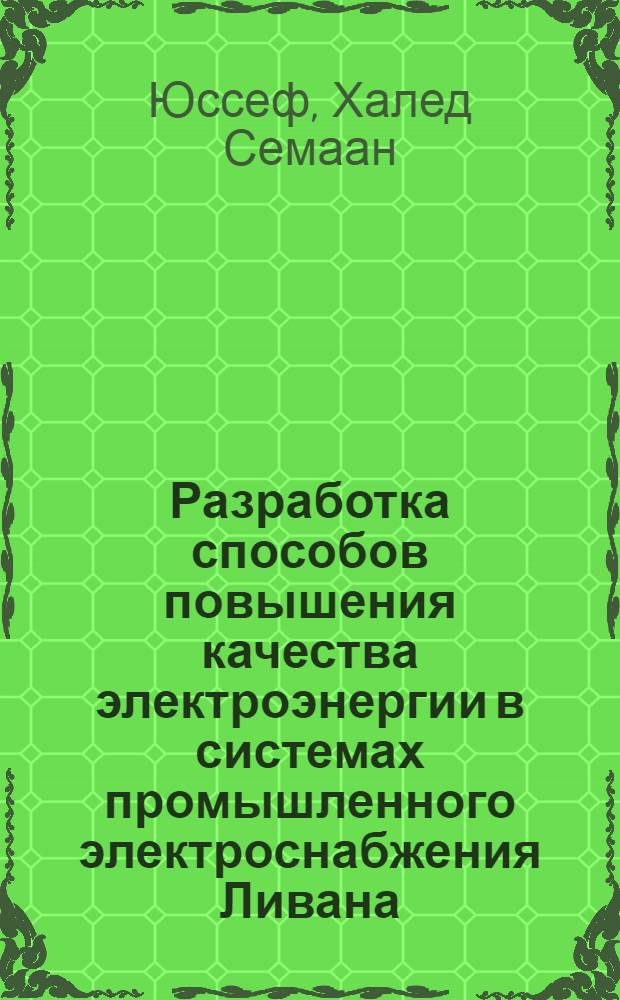 Юссеф, Халед Семаан

Разработка способов повышения качества электроэнергии в системах промышленного электроснабжения Ливана